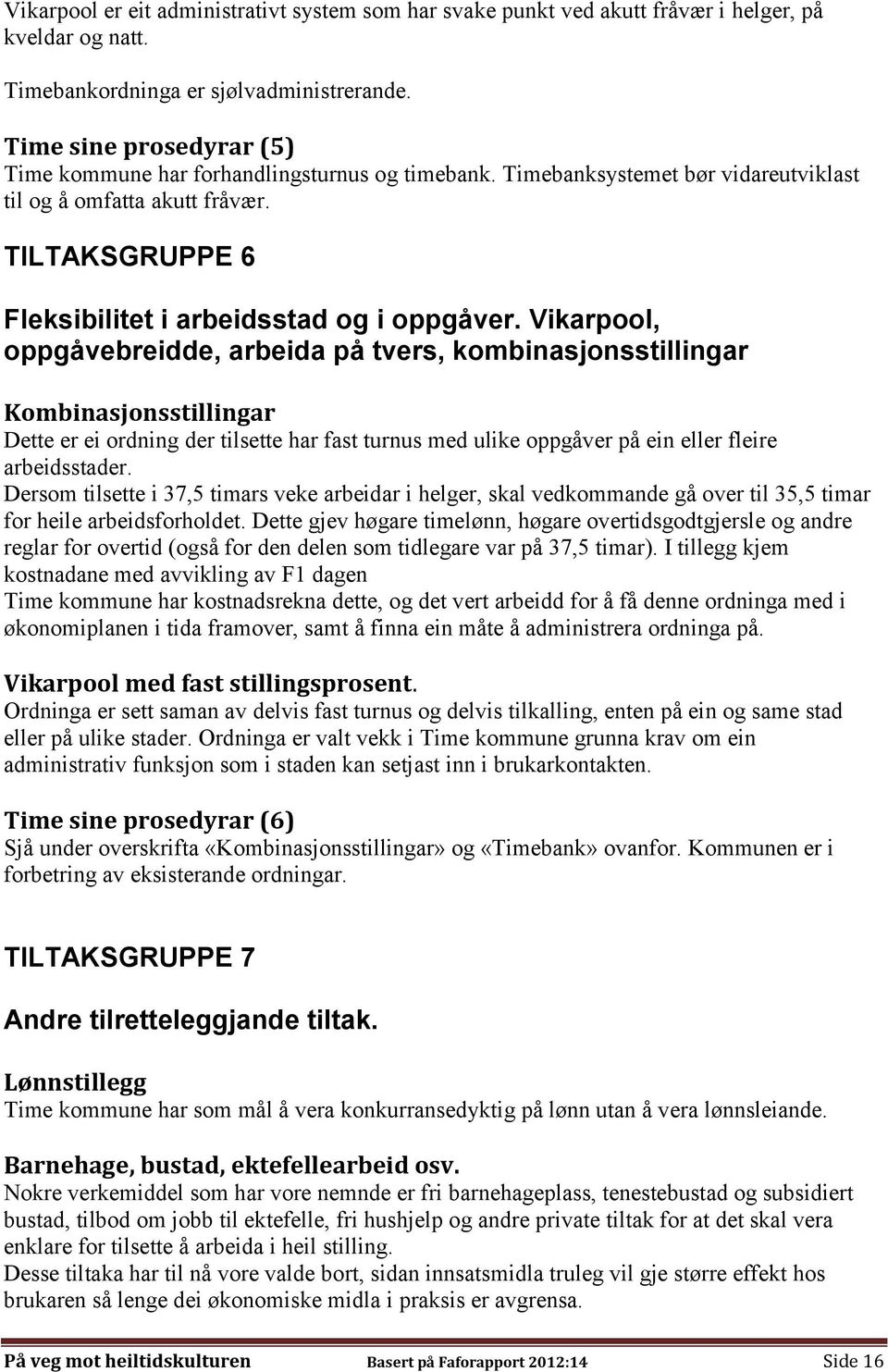 Vikarpool er eit administrativt system som har svake punkt ved akutt fråvær i helger, på kveldar og natt.

Timebankordninga er sjølvadministrerande.

Time sine prosedyrar (5)
Time kommune har forhandlingsturnus og timebank. Timebanksystemet bør vidareutviklast til og å omfatta akutt fråvær.

TILTAKSGRUPPE 6

Fleksibilitet i arbeidsstad og i oppgåver. Vikarpool, oppgåvebreidde, arbeida på tvers, kombinasjonsstillingar

Kombinasjonsstillingar
Dette er ei ordning der tilsette har fast turnus med ulike oppgåver på ein eller fleire arbeidsstader.
Dersom tilsette i 37,5 timars veke arbeidar i helger, skal vedkommande gå over til 35,5 timar for heile arbeidsforholdet. Dette gjev høgare timelønn, høgare overtidsgodtgjersle og andre reglar for overtid (også for den delen som tidlegare var på 37,5 timar). I tillegg kjem kostnadane med avvikling av F1 dagen
Time kommune har kostnadsrekna dette, og det vert arbeidd for å få denne ordninga med i økonomiplanen i tida framover, samt å finna ein måte å administrera ordninga på.

Vikarpool med fast stillingsprosent.
Ordninga er sett saman av delvis fast turnus og delvis tilkalling, enten på ein og same stad eller på ulike stader. Ordninga er valt vekk i Time kommune grunna krav om ein administrativ funksjon som i staden kan setjast inn i brukarkontakten.

Time sine prosedyrar (6)
Sjå under overskrifta «Kombinasjonsstillingar» og «Timebank» ovanfor. Kommunen er i forbetring av eksisterande ordningar.

TILTAKSGRUPPE 7

Andre tilretteleggjande tiltak.

Lønnstillegg
Time kommune har som mål å vera konkurransedyktig på lønn utan å vera lønnsleiande.

Barnehage, bustad, ektefellearbeid osv.
Nokre verkemiddel som har vore nemnde er fri barnehageplass, tenestebustad og subsidiert bustad, tilbod om jobb til ektefelle, fri hushjelp og andre private tiltak for at det skal vera enklare for tilsette å arbeida i heil stilling.
Desse tiltaka har til nå vore valde bort, sidan innsatsmidla truleg vil gje større effekt hos brukaren så lenge dei økonomiske midla i praksis er avgrensa.

På veg mot heiltidskulturen Basert på Faforapport 2012:14 Side 16